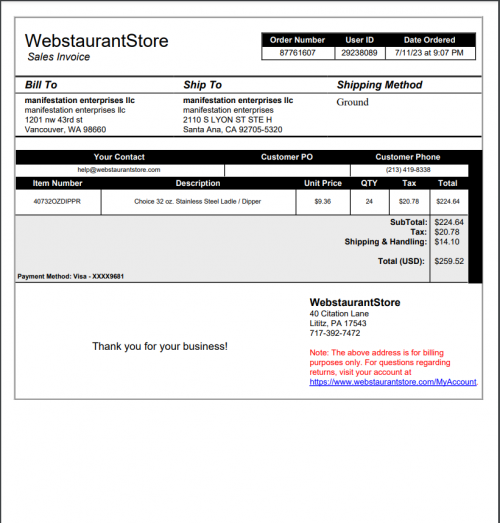 WebstaurantStore
Sales Invoice

| Order Number | User ID | Date Ordered |
|---|---|---|
| 87761607 | 29238089 | 7/11/23 at 9:07 PM |

Bill To
manifestation enterprises llc
manifestation enterprises llc
1201 nw 43rd st
Vancouver, WA 98660

Ship To
manifestation enterprises llc
manifestation enterprises
2110 S LYON ST STE H
Santa Ana, CA 92705-5320

Shipping Method
Ground

| Your Contact | Customer PO | Customer Phone |
|---|---|---|
| help@webstaurantstore.com | | (213) 419-8338 |

| Item Number | Description | Unit Price | QTY | Tax | Total |
|---|---|---|---|---|---|
| 40732OZDIPPR | Choice 32 oz. Stainless Steel Ladle / Dipper | $9.36 | 24 | $20.78 | $224.64 |

SubTotal: $224.64
Tax: $20.78
Shipping & Handling: $14.10
Total (USD): $259.52

Payment Method: Visa - XXXX9681

Thank you for your business!

WebstaurantStore
40 Citation Lane
Lititz, PA 17543
717-392-7472

Note: The above address is for billing purposes only. For questions regarding returns, visit your account at https://www.webstaurantstore.com/MyAccount.